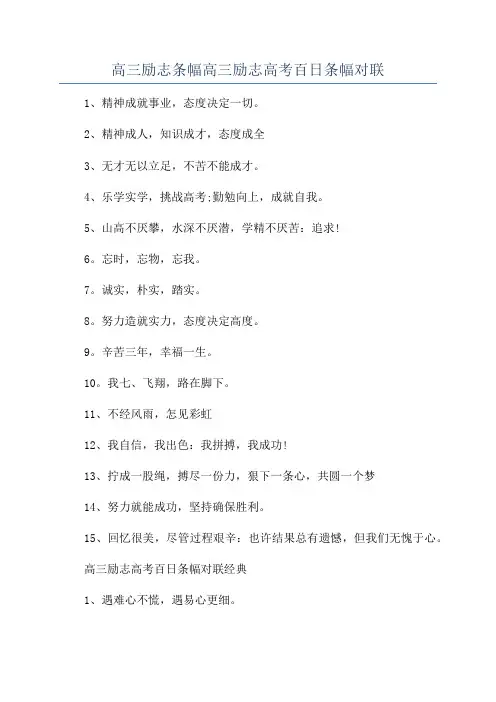 高三励志条幅高三励志高考百日条幅对联

1、精神成就事业，态度决定一切。

2、精神成人，知识成才，态度成全

3、无才无以立足，不苦不能成才。

4、乐学实学，挑战高考;勤勉向上，成就自我。

5、山高不厌攀，水深不厌潜，学精不厌苦：追求!

6。忘时，忘物，忘我。

7。诚实，朴实，踏实。

8。努力造就实力，态度决定高度。

9。辛苦三年，幸福一生。

10。我七、飞翔，路在脚下。

11、不经风雨，怎见彩虹

12、我自信，我出色：我拼搏，我成功!

13、拧成一股绳，搏尽一份力，狠下一条心，共圆一个梦

14、努力就能成功，坚持确保胜利。

15、回忆很美，尽管过程艰辛：也许结果总有遗憾，但我们无愧于心。

高三励志高考百日条幅对联经典

1、遇难心不慌，遇易心更细。